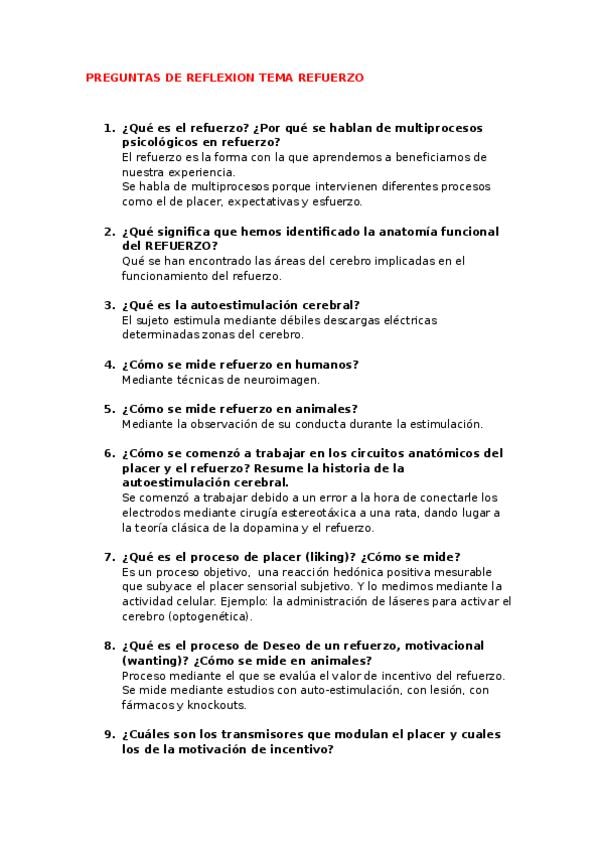 PREGUNTAS DE REFLEXION TEMA REFUERZO

1. ¿Qué es el refuerzo? ¿Por qué se hablan de multiprocesos psicológicos en refuerzo?
El refuerzo es la forma con la que aprendemos a beneficiarnos de nuestra experiencia.
Se habla de multiprocesos porque intervienen diferentes procesos como el de placer, expectativas y esfuerzo.

2. ¿Qué significa que hemos identificado la anatomía funcional del REFUERZO?
Qué se han encontrado las áreas del cerebro implicadas en el funcionamiento del refuerzo.

3. ¿Qué es la autoestimulación cerebral?
El sujeto estimula mediante débiles descargas eléctricas determinadas zonas del cerebro.

4. ¿Cómo se mide refuerzo en humanos?
Mediante técnicas de neuroimagen.

5. ¿Cómo se mide refuerzo en animales?
Mediante la observación de su conducta durante la estimulación.

6. ¿Cómo se comenzó a trabajar en los circuitos anatómicos del placer y el refuerzo? Resume la historia de la autoestimulación cerebral.
Se comenzó a trabajar debido a un error a la hora de conectarle los electrodos mediante cirugía estereotáxica a una rata, dando lugar a la teoría clásica de la dopamina y el refuerzo.

7. ¿Qué es el proceso de placer (liking)? ¿Cómo se mide?
Es un proceso objetivo, una reacción hedónica positiva mesurable que subyace el placer sensorial subjetivo. Y lo medimos mediante la actividad celular. Ejemplo: la administración de láseres para activar el cerebro (optogenética).

8. ¿Qué es el proceso de Deseo de un refuerzo, motivacional (wanting)? ¿Cómo se mide en animales?
Proceso mediante el que se evalúa el valor de incentivo del refuerzo. Se mide mediante estudios con auto-estimulación, con lesión, con fármacos y knockouts.

9. ¿Cuáles son los transmisores que modulan el placer y cuales los de la motivación de incentivo?